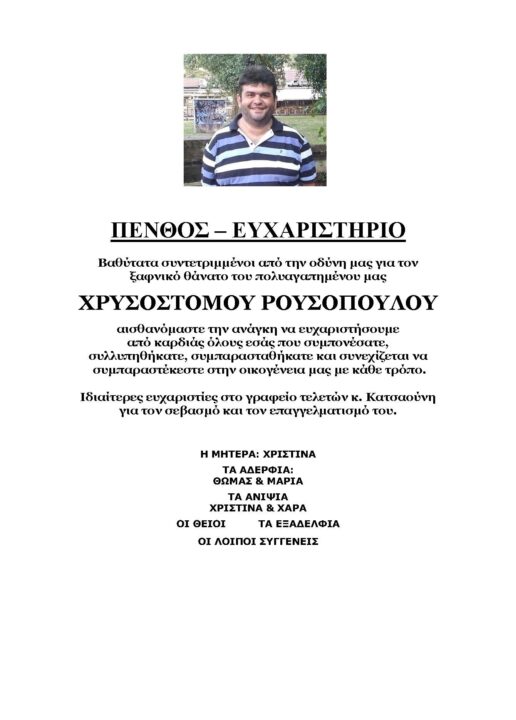 ΠΕΝΘΟΣ – ΕΥΧΑΡΙΣΤΗΡΙΟ

Βαθύτατα συντετριμμένοι από την οδύνη μας για τον ξαφνικό θάνατο του πολυαγαπημένου μας

ΧΡΥΣΟΣΤΟΜΟΥ ΡΟΥΣΟΠΟΥΛΟΥ

αισθανόμαστε την ανάγκη να ευχαριστήσουμε από καρδιάς όλους εσάς που συμπονέσατε, συλλυπηθήκατε, συμπαρασταθήκατε και συνεχίζεται να συμπαραστέκεστε στην οικογένεια μας με κάθε τρόπο.

Ιδιαίτερες ευχαριστίες στο γραφείο τελετών κ. Κατσαούνη για τον σεβασμό και τον επαγγελματισμό του.

Η ΜΗΤΕΡΑ: ΧΡΙΣΤΙΝΑ

ΤΑ ΑΔΕΡΦΙΑ:
ΘΩΜΑΣ & ΜΑΡΙΑ

ΤΑ ΑΝΙΨΙΑ
ΧΡΙΣΤΙΝΑ & ΧΑΡΑ

ΟΙ ΘΕΙΟΙ ΤΑ ΕΞΑΔΕΛΦΙΑ

ΟΙ ΛΟΙΠΟΙ ΣΥΓΓΕΝΕΙΣ